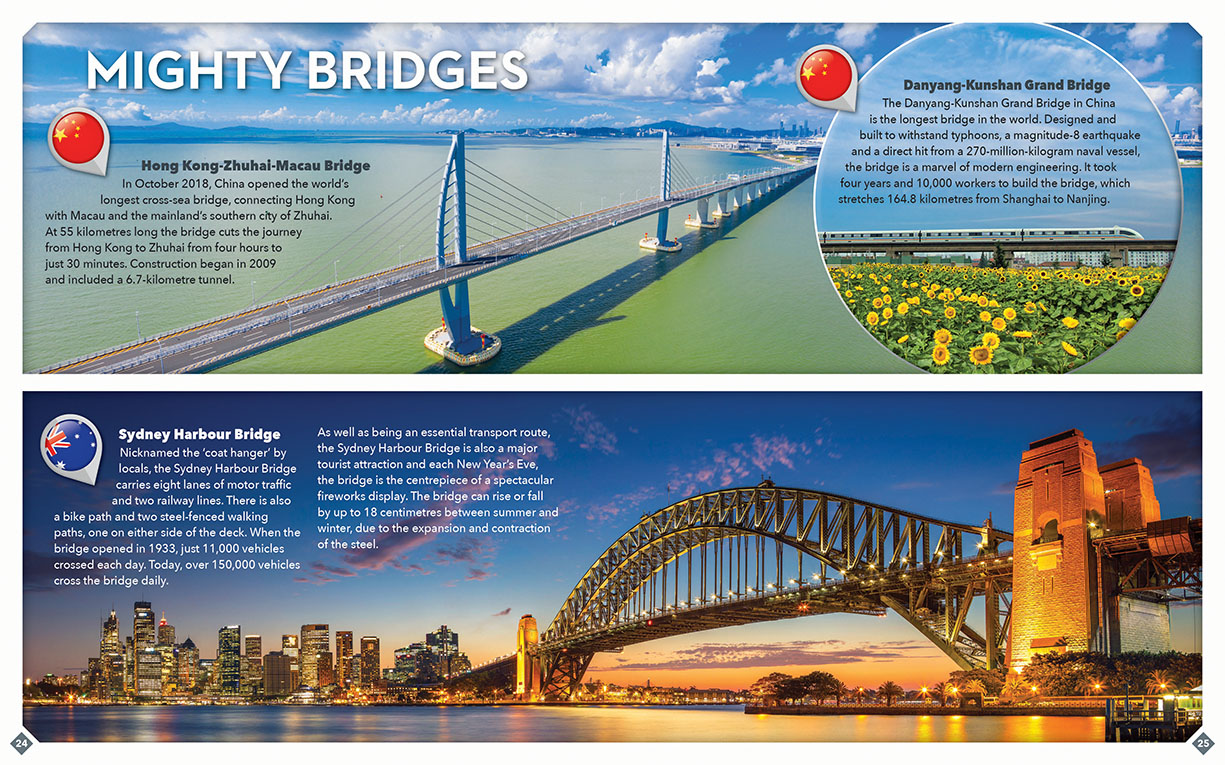 MIGHTY BRIDGES

Hong Kong-Zhuhai-Macau Bridge
In October 2018, China opened the world's longest cross-sea bridge, connecting Hong Kong with Macau and the mainland's southern city of Zhuhai. At 55 kilometres long the bridge cuts the journey from Hong Kong to Zhuhai from four hours to just 30 minutes. Construction began in 2009 and included a 6.7-kilometre tunnel.

Danyang-Kunshan Grand Bridge
The Danyang-Kunshan Grand Bridge in China is the longest bridge in the world. Designed and built to withstand typhoons, a magnitude-8 earthquake and a direct hit from a 270-million-kilogram naval vessel, the bridge is a marvel of modern engineering. It took four years and 10,000 workers to build the bridge, which stretches 164.8 kilometres from Shanghai to Nanjing.

Sydney Harbour Bridge
Nicknamed the 'coat hanger' by locals, the Sydney Harbour Bridge carries eight lanes of motor traffic and two railway lines. There is also a bike path and two steel-fenced walking paths, one on either side of the deck. When the bridge opened in 1933, just 11,000 vehicles crossed each day. Today, over 150,000 vehicles cross the bridge daily.

As well as being an essential transport route, the Sydney Harbour Bridge is also a major tourist attraction and each New Year's Eve, the bridge is the centrepiece of a spectacular fireworks display. The bridge can rise or fall by up to 18 centimetres between summer and winter, due to the expansion and contraction of the steel.

24

25